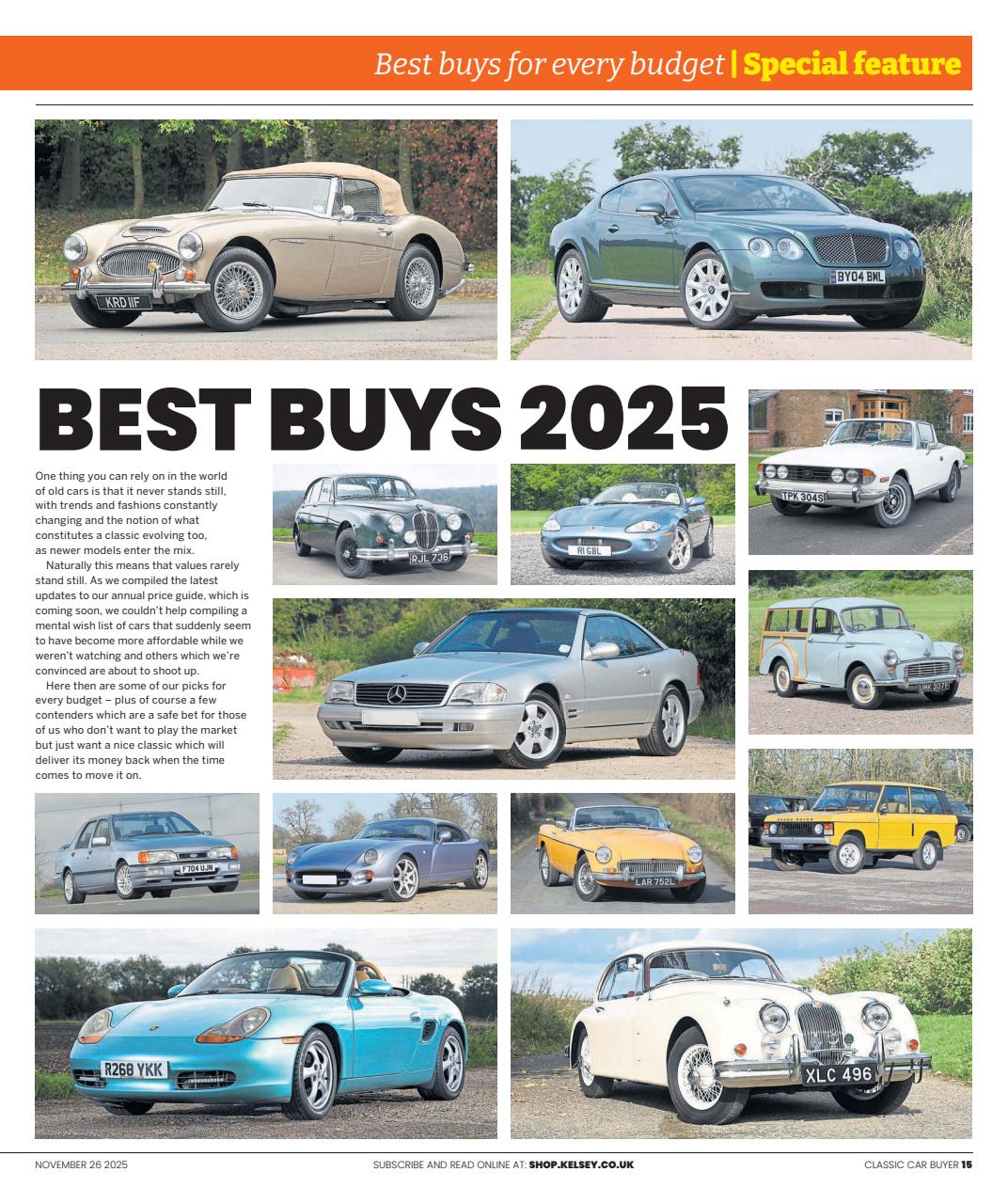 Best buys for every budget | Special feature

KRD 11F

BY04 BNL

BEST BUYS 2025

One thing you can rely on in the world of old cars is that it never stands still, with trends and fashions constantly changing and the notion of what constitutes a classic evolving too, as newer models enter the mix.

Naturally this means that values rarely stand still. As we compiled the latest updates to our annual price guide, which is coming soon, we couldn't help compiling a mental wish list of cars that suddenly seem to have become more affordable while we weren't watching and others which we're convinced are about to shoot up.

Here then are some of our picks for every budget – plus of course a few contenders which are a safe bet for those of us who don't want to play the market but just want a nice classic which will deliver its money back when the time comes to move it on.

RJL 736

R1 GBL

TPK 304S

UMK 307E

F704 UJN

LAR 752L

R268 YKK

XLC 496

NOVEMBER 26 2025

SUBSCRIBE AND READ ONLINE AT: SHOP.KELSEY.CO.UK

CLASSIC CAR BUYER 15